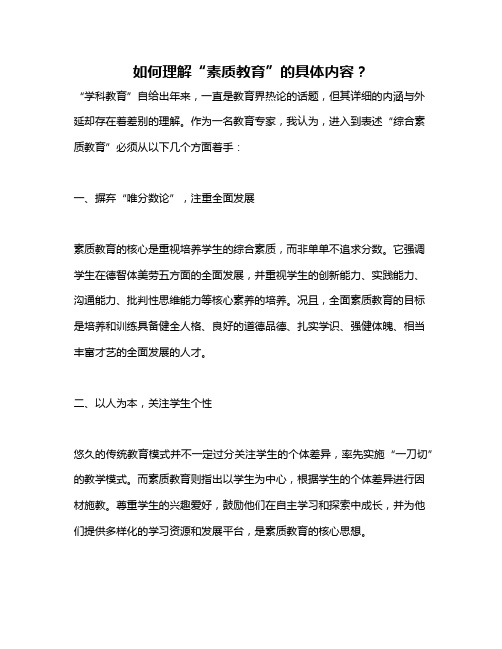 如何理解“素质教育”的具体内容？

“学科教育”自给出年来，一直是教育界热论的话题，但其详细的内涵与外延却存在着差别的理解。作为一名教育专家，我认为，进入到表述“综合素质教育”必须从以下几个方面着手：

一、摒弃“唯分数论”，注重全面发展

素质教育的核心是重视培养学生的综合素质，而非单单不追求分数。它强调学生在德智体美劳五方面的全面发展，并重视学生的创新能力、实践能力、沟通能力、批判性思维能力等核心素养的培养。况且，全面素质教育的目标是培养和训练具备健全人格、良好的道德品德、扎实学识、强健体魄、相当丰富才艺的全面发展的人才。

二、以人为本，关注学生个性

悠久的传统教育模式并不一定过分关注学生的个体差异，率先实施“一刀切”的教学模式。而素质教育则指出以学生为中心，根据学生的个体差异进行因材施教。尊重学生的兴趣爱好，鼓励他们在自主学习和探索中成长，并为他们提供多样化的学习资源和发展平台，是素质教育的核心思想。